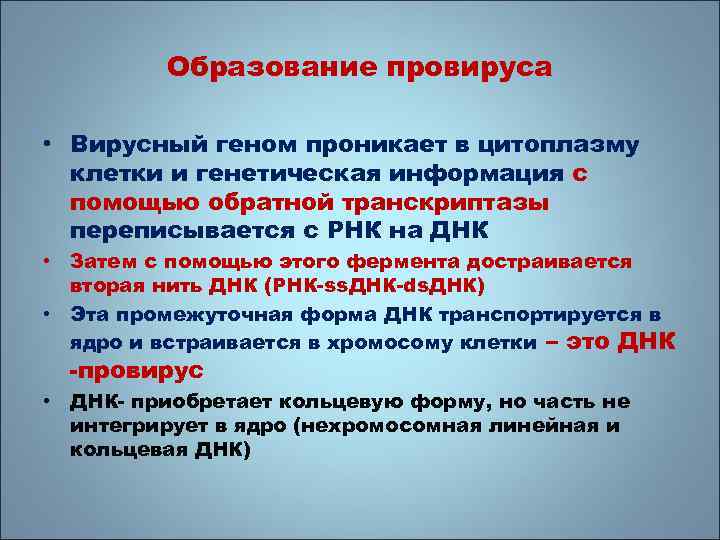 Образование провируса

• Вирусный геном проникает в цитоплазму клетки и генетическая информация с помощью обратной транскриптазы переписывается с РНК на ДНК
• Затем с помощью этого фермента достраивается вторая нить ДНК (РНК-ssДНК-dsДНК)
• Эта промежуточная форма ДНК транспортируется в ядро и встраивается в хромосому клетки – это ДНК -провирус
• ДНК- приобретает кольцевую форму, но часть не интегрирует в ядро (нехромосомная линейная и кольцевая ДНК)